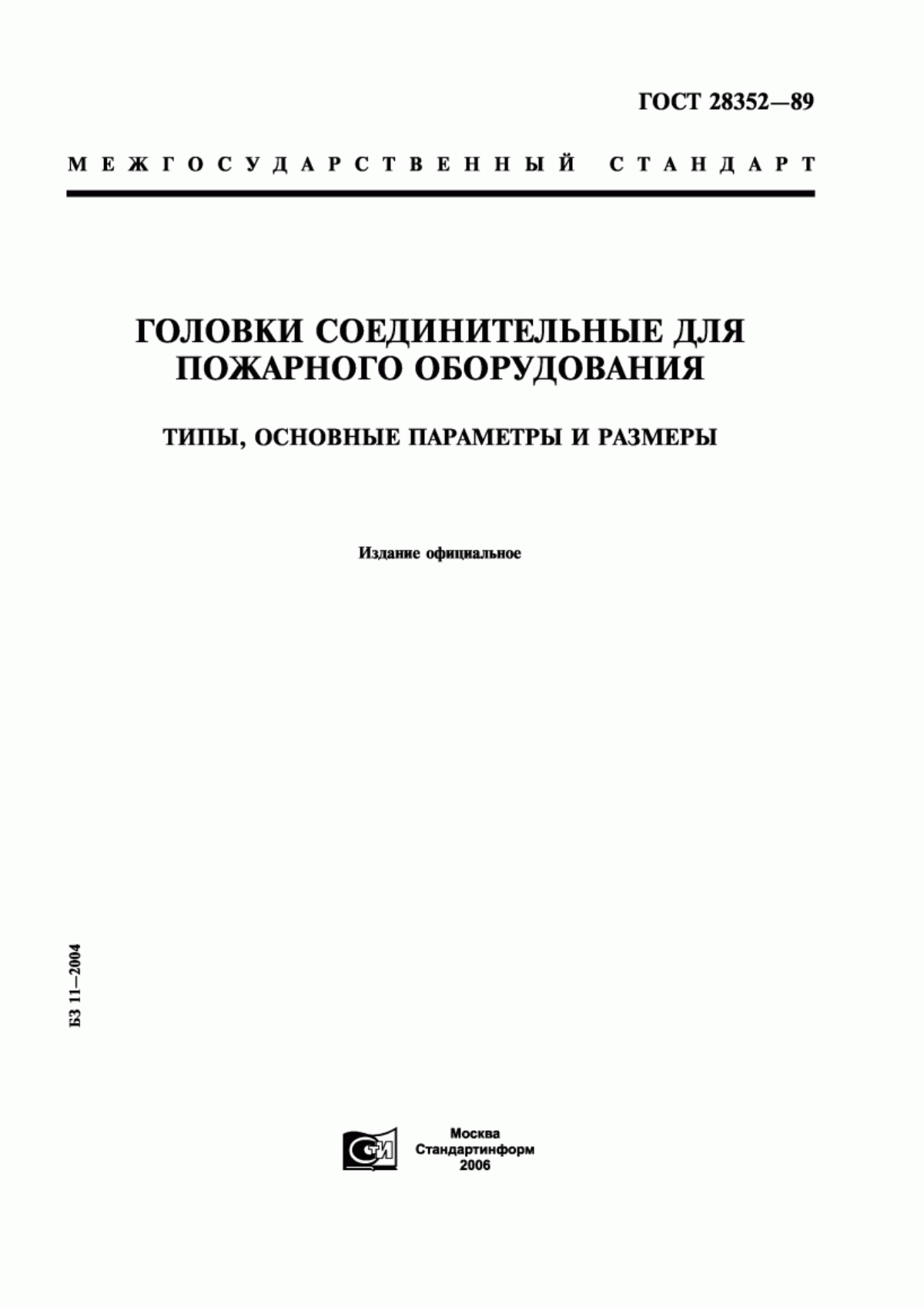 ГОСТ 28352—89

МЕЖГОСУДАРСТВЕННЫЙ СТАНДАРТ

ГОЛОВКИ СОЕДИНИТЕЛЬНЫЕ ДЛЯ ПОЖАРНОГО ОБОРУДОВАНИЯ

ТИПЫ, ОСНОВНЫЕ ПАРАМЕТРЫ И РАЗМЕРЫ

Издание официальное

БЗ 11—2004

СТИ

Москва
Стандартинформ
2006